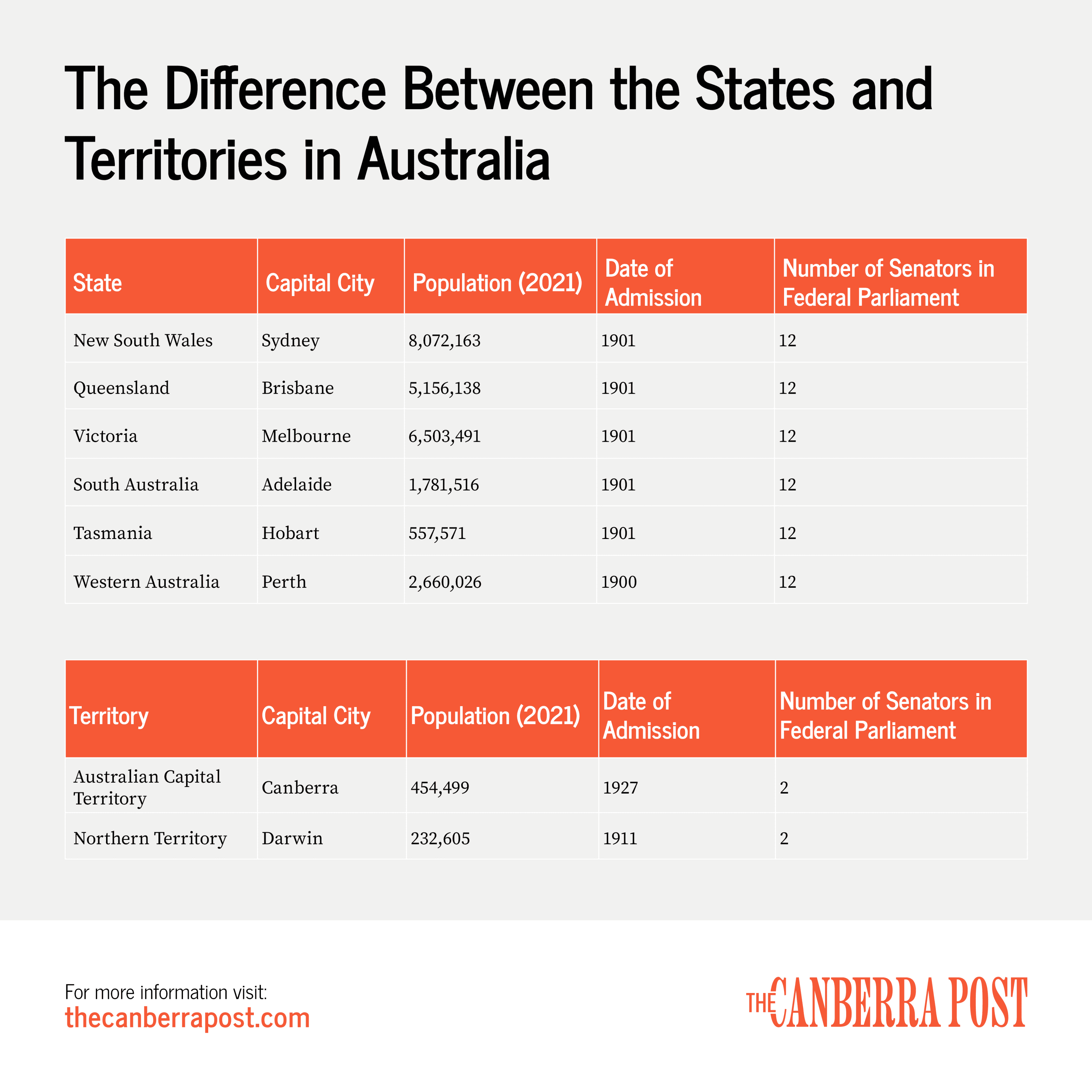 The Difference Between the States and Territories in Australia

| State | Capital City | Population (2021) | Date of Admission | Number of Senators in Federal Parliament |
|---|---|---|---|---|
| New South Wales | Sydney | 8,072,163 | 1901 | 12 |
| Queensland | Brisbane | 5,156,138 | 1901 | 12 |
| Victoria | Melbourne | 6,503,491 | 1901 | 12 |
| South Australia | Adelaide | 1,781,516 | 1901 | 12 |
| Tasmania | Hobart | 557,571 | 1901 | 12 |
| Western Australia | Perth | 2,660,026 | 1900 | 12 |

| Territory | Capital City | Population (2021) | Date of Admission | Number of Senators in Federal Parliament |
|---|---|---|---|---|
| Australian Capital Territory | Canberra | 454,499 | 1927 | 2 |
| Northern Territory | Darwin | 232,605 | 1911 | 2 |

For more information visit:
thecanberrapost.com

THE CANBERRA POST